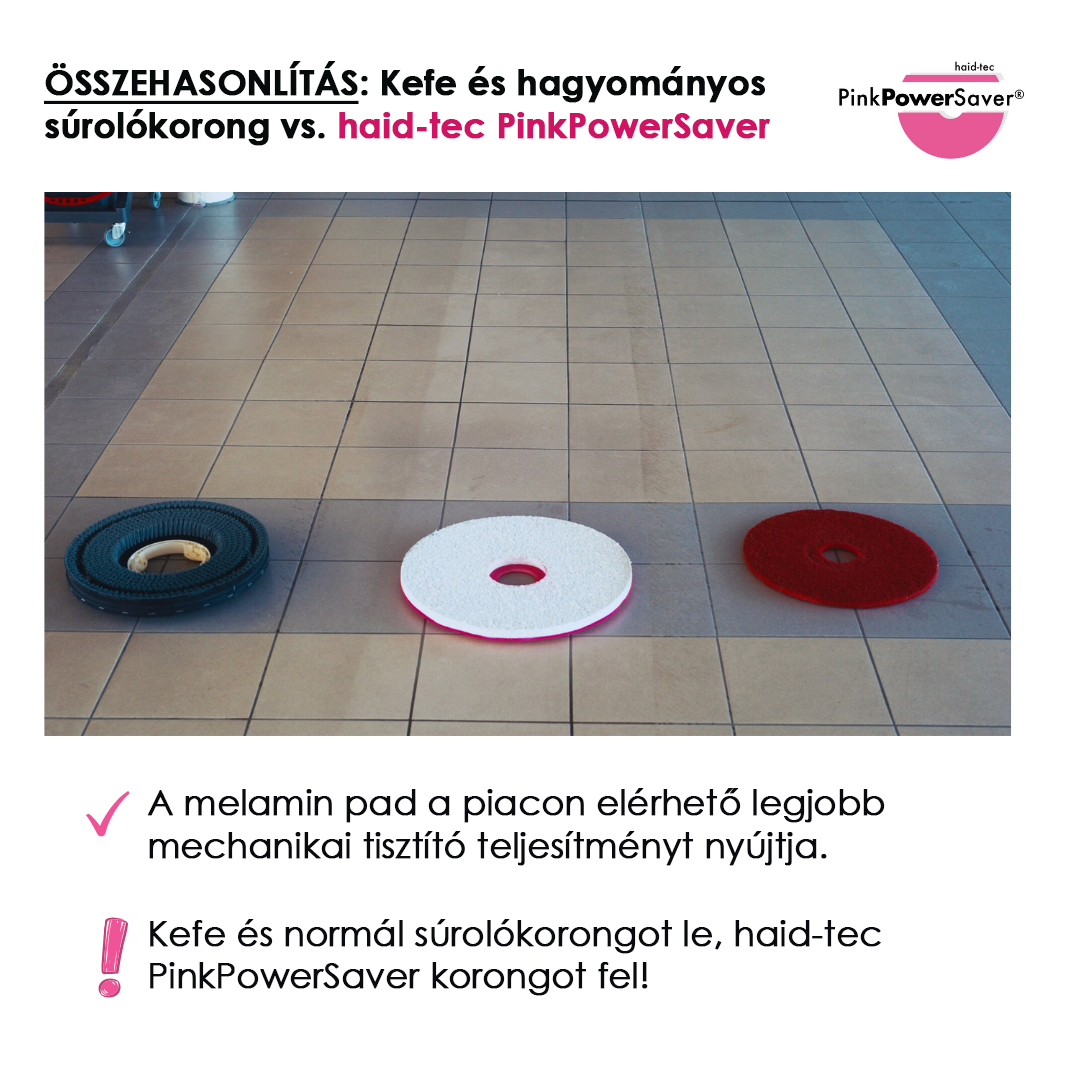 ÖSSZEHASONLÍTÁS: Kefe és hagyományos súrolókorong vs. haid-tec PinkPowerSaver

haid-tec
PinkPowerSaver®

A melamin pad a piacon elérhető legjobb mechanikai tisztító teljesítményt nyújtja.

Kefe és normál súrolókorongot le, haid-tec PinkPowerSaver korongot fel!